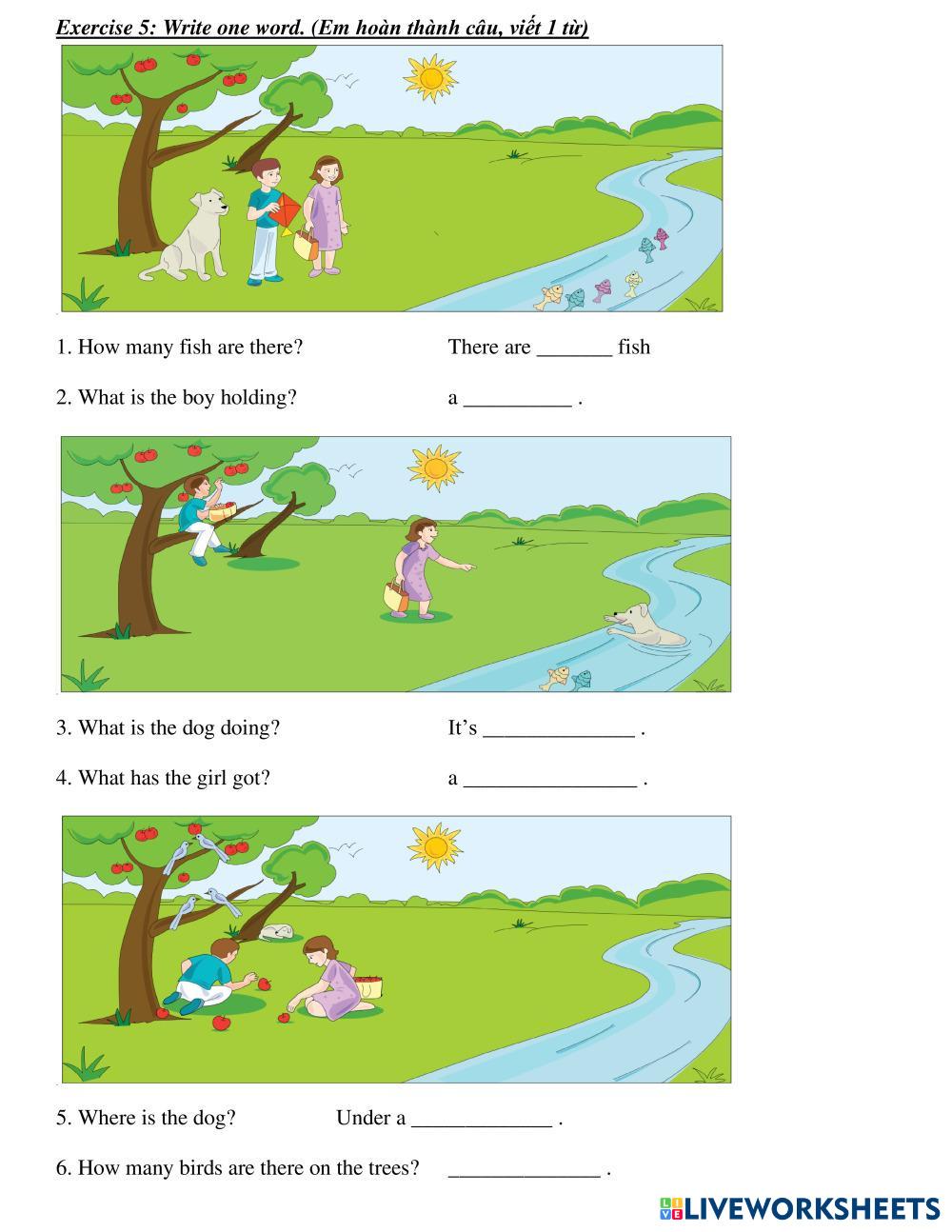 Exercise 5: Write one word. (Em hoàn thành câu, viết 1 từ)

1. How many fish are there? There are ____ fish

2. What is the boy holding? a ____ .

3. What is the dog doing? It's ____ .

4. What has the girl got? a ____ .

5. Where is the dog? Under a ____ .

6. How many birds are there on the trees? ____ .

LIVEWORKSHEETS